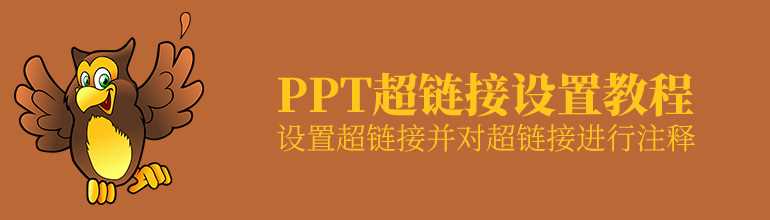 PPT超链接设置教程
设置超链接并对超链接进行注释